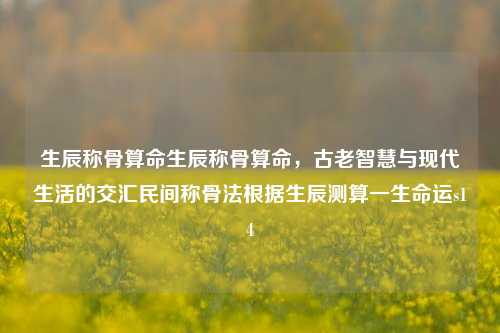 生辰称骨算命生辰称骨算命，古老智慧与现代生活的交汇民间称骨法根据生辰测算一生命运s14